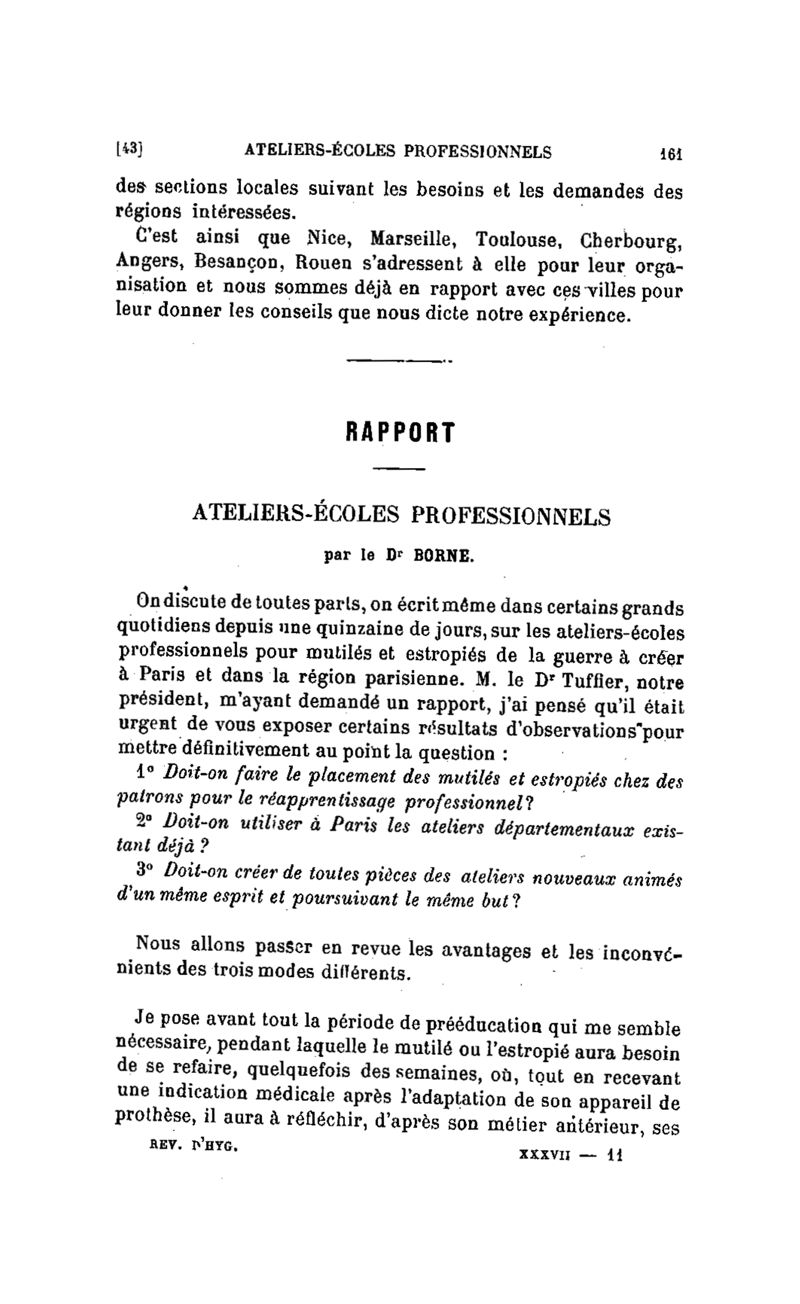 [43] ATELIERS-ÉCOLES PROFESSIONNELS 161

des sections locales suivant les besoins et les demandes des régions intéressées.

C'est ainsi que Nice, Marseille, Toulouse, Cherbourg, Angers, Besançon, Rouen s'adressent à elle pour leur organisation et nous sommes déjà en rapport avec ces villes pour leur donner les conseils que nous dicte notre expérience.

RAPPORT

ATELIERS-ÉCOLES PROFESSIONNELS

par le Dr BORNE.

On discute de toutes parts, on écrit même dans certains grands quotidiens depuis une quinzaine de jours, sur les ateliers-écoles professionnels pour mutilés et estropiés de la guerre à créer à Paris et dans la région parisienne. M. le Dr Tuffier, notre président, m'ayant demandé un rapport, j'ai pensé qu'il était urgent de vous exposer certains résultats d'observations pour mettre définitivement au point la question :

1° Doit-on faire le placement des mutilés et estropiés chez des patrons pour le réapprentissage professionnel?

2° Doit-on utiliser à Paris les ateliers départementaux existant déjà ?

3° Doit-on créer de toutes pièces des ateliers nouveaux animés d'un même esprit et poursuivant le même but?

Nous allons passer en revue les avantages et les inconvénients des trois modes différents.

Je pose avant tout la période de prééducation qui me semble nécessaire, pendant laquelle le mutilé ou l'estropié aura besoin de se refaire, quelquefois des semaines, où, tout en recevant une indication médicale après l'adaptation de son appareil de prothèse, il aura à réfléchir, d'après son métier antérieur, ses

REV. D'HYG. XXXVII — 11